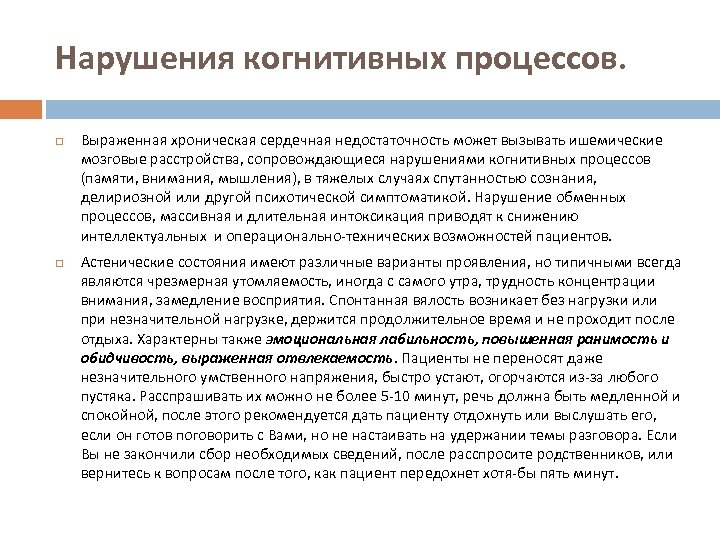 Нарушения когнитивных процессов.

Выраженная хроническая сердечная недостаточность может вызывать ишемические мозговые расстройства, сопровождающиеся нарушениями когнитивных процессов (памяти, внимания, мышления), в тяжелых случаях спутанностью сознания, делириозной или другой психотической симптоматикой. Нарушение обменных процессов, массивная и длительная интоксикация приводят к снижению интеллектуальных и операционально-технических возможностей пациентов.

Астенические состояния имеют различные варианты проявления, но типичными всегда являются чрезмерная утомляемость, иногда с самого утра, трудность концентрации внимания, замедление восприятия. Спонтанная вялость возникает без нагрузки или при незначительной нагрузке, держится продолжительное время и не проходит после отдыха. Характерны также эмоциональная лабильность, повышенная ранимость и обидчивость, выраженная отвлекаемость. Пациенты не переносят даже незначительного умственного напряжения, быстро устают, огорчаются из-за любого пустяка. Расспрашивать их можно не более 5-10 минут, речь должна быть медленной и спокойной, после этого рекомендуется дать пациенту отдохнуть или выслушать его, если он готов поговорить с Вами, но не настаивать на удержании темы разговора. Если Вы не закончили сбор необходимых сведений, после расспросите родственников, или вернитесь к вопросам после того, как пациент передохнет хотя-бы пять минут.